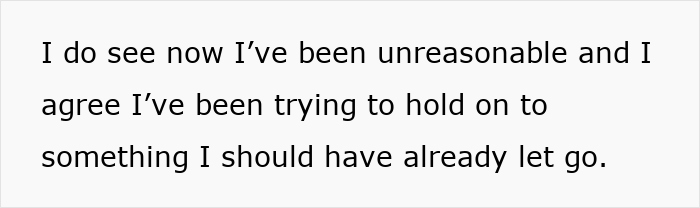 I do see now I’ve been unreasonable and I agree I’ve been trying to hold on to something I should have already let go.